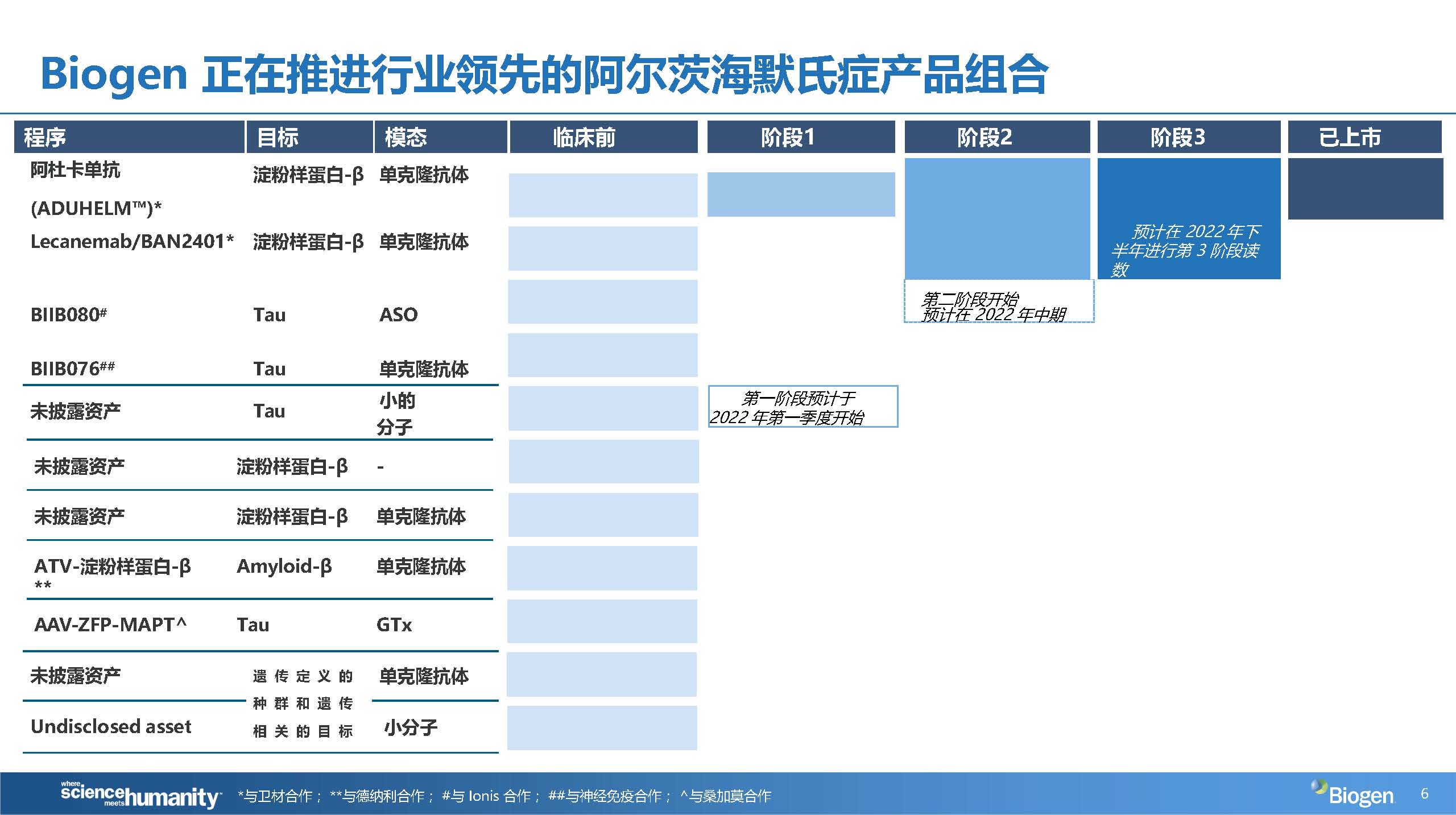 Biogen 正在推进行业领先的阿尔茨海默氏症产品组合

| 程序 | 目标 | 模态 | 临床前 | 阶段1 | 阶段2 | 阶段3 | 已上市 |
|---|---|---|---|---|---|---|---|
| 阿杜卡单抗 (ADUHELM™)* | 淀粉样蛋白-β | 单克隆抗体 | | | | | |
| Lecanemab/BAN2401* | 淀粉样蛋白-β | 单克隆抗体 | | | | 预计在 2022 年下半年进行第 3 阶段读数 | |
| BIIB080# | Tau | ASO | | | 第二阶段开始 预计在 2022 年中期 | | |
| BIIB076## | Tau | 单克隆抗体 | | | | | |
| 未披露资产 | Tau | 小的分子 | | 第一阶段预计于 2022 年第一季度开始 | | | |
| 未披露资产 | 淀粉样蛋白-β | - | | | | | |
| 未披露资产 | 淀粉样蛋白-β | 单克隆抗体 | | | | | |
| ATV-淀粉样蛋白-β ** | Amyloid-β | 单克隆抗体 | | | | | |
| AAV-ZFP-MAPT^ | Tau | GTx | | | | | |
| 未披露资产 | 遗传定义的种群和遗传相关的目标 | 单克隆抗体 | | | | | |
| Undisclosed asset | | 小分子 | | | | | |

where science meets humanity *与卫材合作； **与德纳利合作； #与 Ionis 合作； ##与神经免疫合作； ^与桑加莫合作

Biogen 6